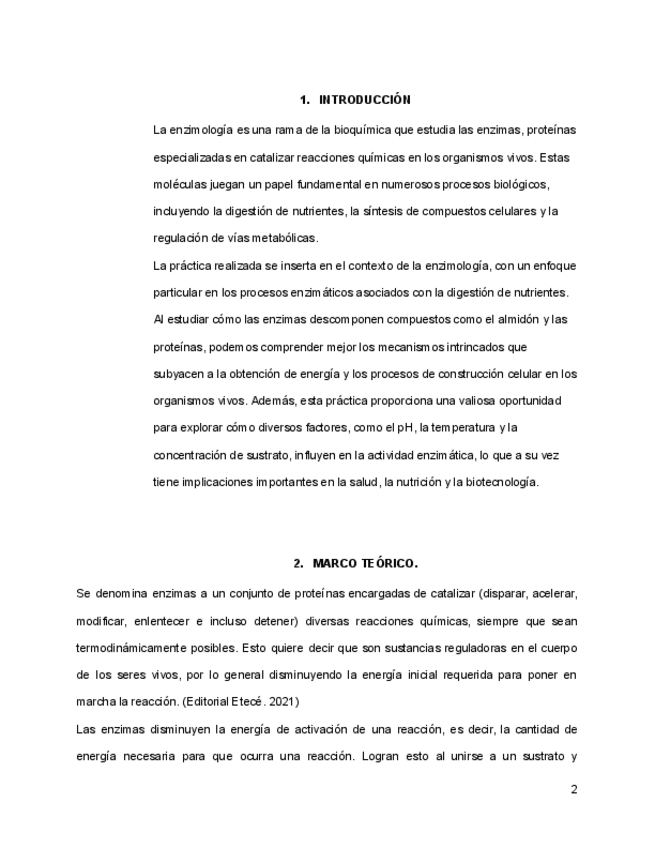 1. INTRODUCCIÓN

La enzimología es una rama de la bioquímica que estudia las enzimas, proteínas especializadas en catalizar reacciones químicas en los organismos vivos. Estas moléculas juegan un papel fundamental en numerosos procesos biológicos, incluyendo la digestión de nutrientes, la síntesis de compuestos celulares y la regulación de vías metabólicas.

La práctica realizada se inserta en el contexto de la enzimología, con un enfoque particular en los procesos enzimáticos asociados con la digestión de nutrientes. Al estudiar cómo las enzimas descomponen compuestos como el almidón y las proteínas, podemos comprender mejor los mecanismos intrincados que subyacen a la obtención de energía y los procesos de construcción celular en los organismos vivos. Además, esta práctica proporciona una valiosa oportunidad para explorar cómo diversos factores, como el pH, la temperatura y la concentración de sustrato, influyen en la actividad enzimática, lo que a su vez tiene implicaciones importantes en la salud, la nutrición y la biotecnología.

2. MARCO TEÓRICO.

Se denomina enzimas a un conjunto de proteínas encargadas de catalizar (disparar, acelerar, modificar, enlentecer e incluso detener) diversas reacciones químicas, siempre que sean termodinámicamente posibles. Esto quiere decir que son sustancias reguladoras en el cuerpo de los seres vivos, por lo general disminuyendo la energía inicial requerida para poner en marcha la reacción. (Editorial Etecé. 2021)

Las enzimas disminuyen la energía de activación de una reacción, es decir, la cantidad de energía necesaria para que ocurra una reacción. Logran esto al unirse a un sustrato y

2